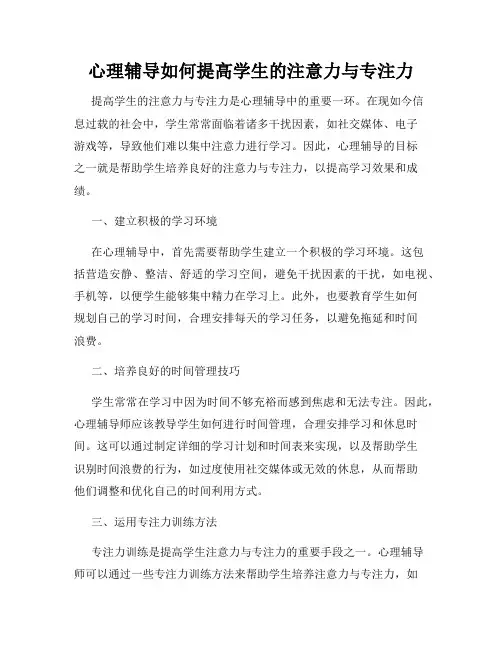 心理辅导如何提高学生的注意力与专注力

提高学生的注意力与专注力是心理辅导中的重要一环。在现如今信息过载的社会中，学生常常面临着诸多干扰因素，如社交媒体、电子游戏等，导致他们难以集中注意力进行学习。因此，心理辅导的目标之一就是帮助学生培养良好的注意力与专注力，以提高学习效果和成绩。

一、建立积极的学习环境

在心理辅导中，首先需要帮助学生建立一个积极的学习环境。这包括营造安静、整洁、舒适的学习空间，避免干扰因素的干扰，如电视、手机等，以便学生能够集中精力在学习上。此外，也要教育学生如何规划自己的学习时间，合理安排每天的学习任务，以避免拖延和时间浪费。

二、培养良好的时间管理技巧

学生常常在学习中因为时间不够充裕而感到焦虑和无法专注。因此，心理辅导师应该教导学生如何进行时间管理，合理安排学习和休息时间。这可以通过制定详细的学习计划和时间表来实现，以及帮助学生识别时间浪费的行为，如过度使用社交媒体或无效的休息，从而帮助他们调整和优化自己的时间利用方式。

三、运用专注力训练方法

专注力训练是提高学生注意力与专注力的重要手段之一。心理辅导师可以通过一些专注力训练方法来帮助学生培养注意力与专注力，如